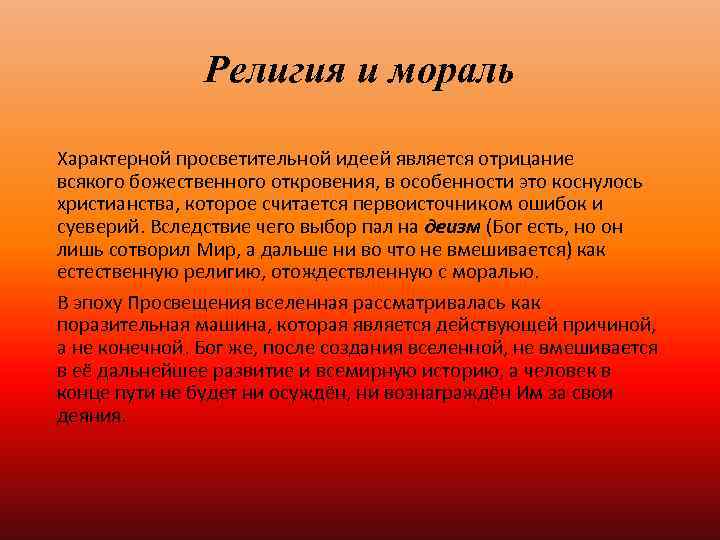 Религия и мораль

Характерной просветительной идеей является отрицание всякого божественного откровения, в особенности это коснулось христианства, которое считается первоисточником ошибок и суеверий. Вследствие чего выбор пал на деизм (Бог есть, но он лишь сотворил Мир, а дальше ни во что не вмешивается) как естественную религию, отождествленную с моралью.

В эпоху Просвещения вселенная рассматривалась как поразительная машина, которая является действующей причиной, а не конечной. Бог же, после создания вселенной, не вмешивается в её дальнейшее развитие и всемирную историю, а человек в конце пути не будет ни осуждён, ни вознаграждён Им за свои деяния.